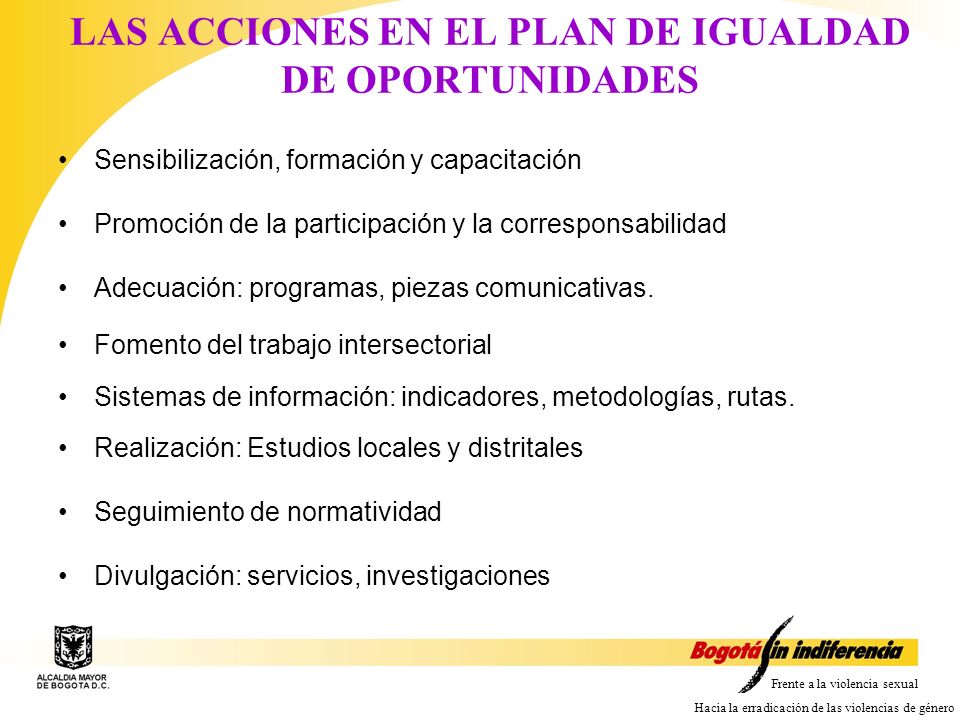 LAS ACCIONES EN EL PLAN DE IGUALDAD DE OPORTUNIDADES

• Sensibilización, formación y capacitación
• Promoción de la participación y la corresponsabilidad
• Adecuación: programas, piezas comunicativas.
• Fomento del trabajo intersectorial
• Sistemas de información: indicadores, metodologías, rutas.
• Realización: Estudios locales y distritales
• Seguimiento de normatividad
• Divulgación: servicios, investigaciones

ALCALDIA MAYOR DE BOGOTA D.C.

Bogotá sin indiferencia

Frente a la violencia sexual

Hacia la erradicación de las violencias de género